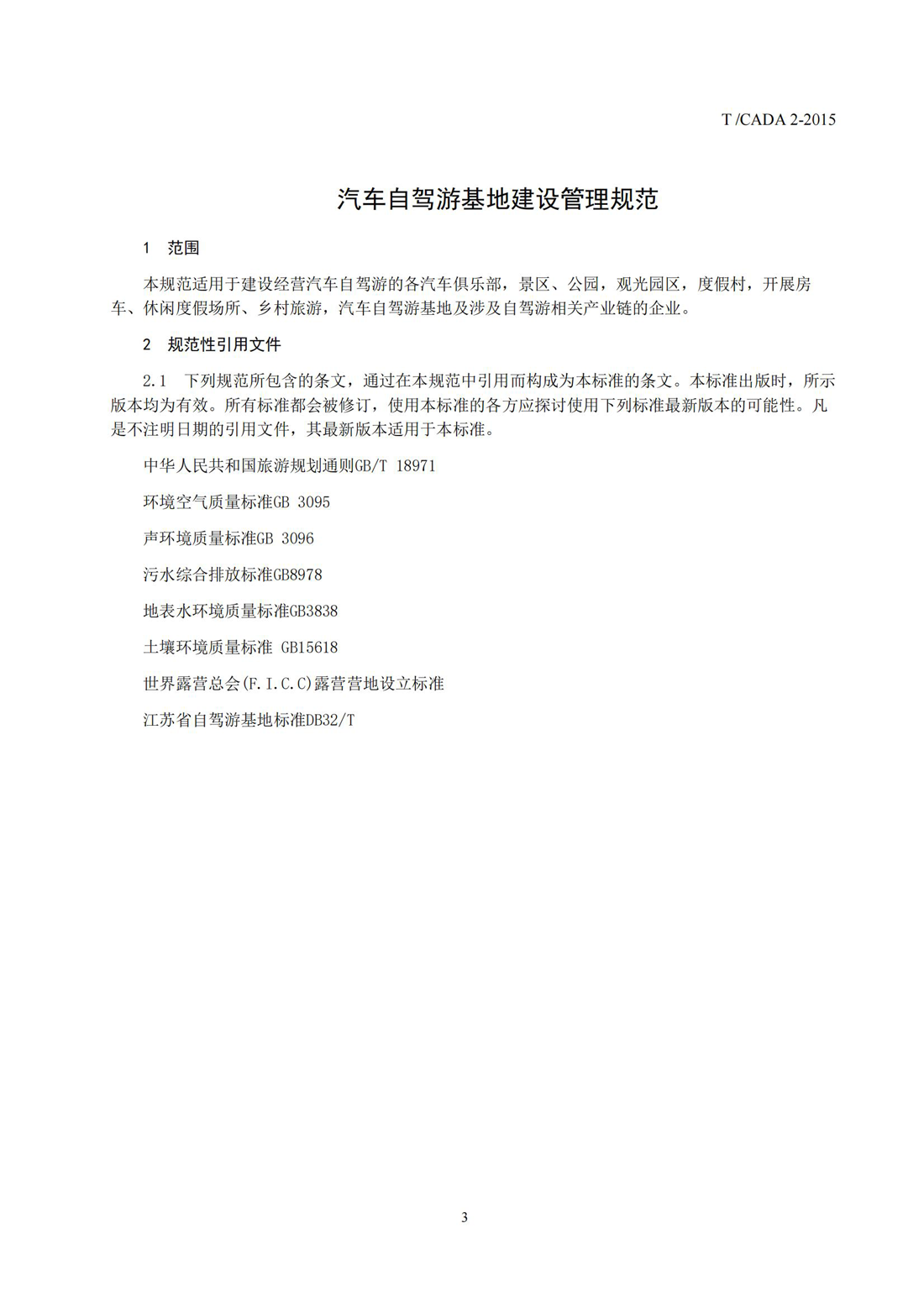 T /CADA 2-2015

汽车自驾游基地建设管理规范

1 范围

本规范适用于建设经营汽车自驾游的各汽车俱乐部，景区、公园，观光园区，度假村，开展房车、休闲度假场所、乡村旅游，汽车自驾游基地及涉及自驾游相关产业链的企业。

2 规范性引用文件

2.1 下列规范所包含的条文，通过在本规范中引用而构成为本标准的条文。本标准出版时，所示版本均为有效。所有标准都会被修订，使用本标准的各方应探讨使用下列标准最新版本的可能性。凡是不注明日期的引用文件，其最新版本适用于本标准。

中华人民共和国旅游规划通则GB/T 18971

环境空气质量标准GB 3095

声环境质量标准GB 3096

污水综合排放标准GB8978

地表水环境质量标准GB3838

土壤环境质量标准 GB15618

世界露营总会(F.I.C.C)露营营地设立标准

江苏省自驾游基地标准DB32/T

3